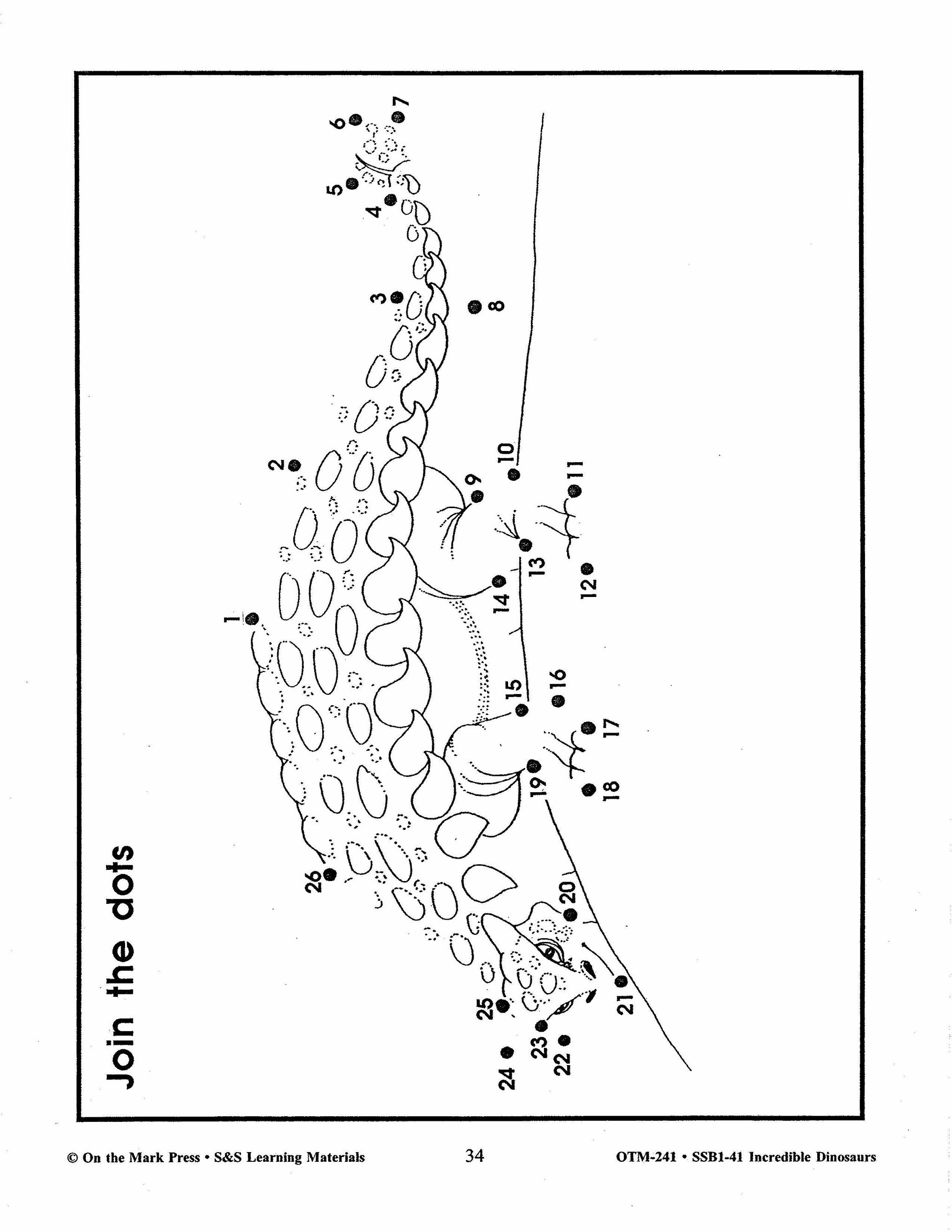 Join the dots

1
2
3
4
5
6
7
8
9
10
11
12
13
14
15
16
17
18
19
20
21
22
23
24
25
26

© On the Mark Press • S&S Learning Materials 34 OTM-241 • SSB1-41 Incredible Dinosaurs